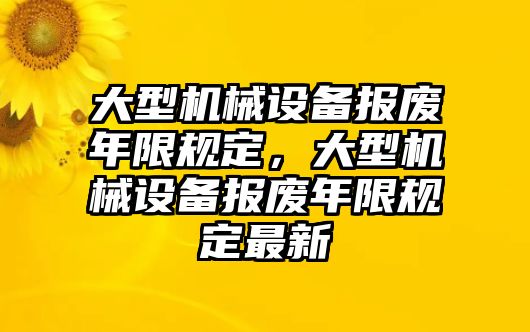 大型机械设备报废年限规定，大型机械设备报废年限规定最新